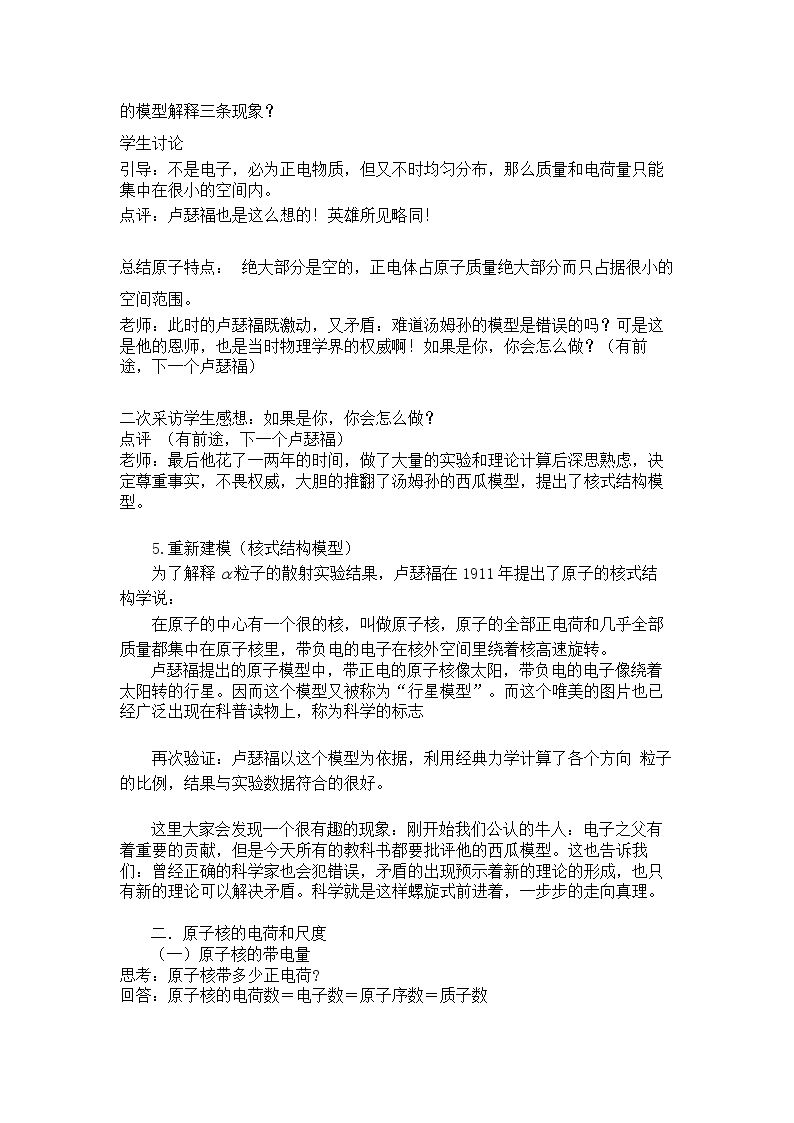 的模型解释三条现象？

学生讨论
引导：不是电子，必为正电物质，但又不时均匀分布，那么质量和电荷量只能集中在很小的空间内。
点评：卢瑟福也是这么想的！英雄所见略同！

总结原子特点： 绝大部分是空的，正电体占原子质量绝大部分而只占据很小的空间范围。
老师：此时的卢瑟福既激动，又矛盾：难道汤姆孙的模型是错误的吗？可是这是他的恩师，也是当时物理学界的权威啊！如果是你，你会怎么做？（有前途，下一个卢瑟福）

二次采访学生感想：如果是你，你会怎么做？
点评 （有前途，下一个卢瑟福）
老师：最后他花了一两年的时间，做了大量的实验和理论计算后深思熟虑，决定尊重事实，不畏权威，大胆的推翻了汤姆孙的西瓜模型，提出了核式结构模型。

5.重新建模（核式结构模型）
为了解释$\alpha$粒子的散射实验结果，卢瑟福在1911年提出了原子的核式结构学说：

在原子的中心有一个很的核，叫做原子核，原子的全部正电荷和几乎全部质量都集中在原子核里，带负电的电子在核外空间里绕着核高速旋转。
卢瑟福提出的原子模型中，带正电的原子核像太阳，带负电的电子像绕着太阳转的行星。因而这个模型又被称为“行星模型”。而这个唯美的图片也已经广泛出现在科普读物上，称为科学的标志

再次验证：卢瑟福以这个模型为依据，利用经典力学计算了各个方向 粒子的比例，结果与实验数据符合的很好。

这里大家会发现一个很有趣的现象：刚开始我们公认的牛人：电子之父有着重要的贡献，但是今天所有的教科书都要批评他的西瓜模型。这也告诉我们：曾经正确的科学家也会犯错误，矛盾的出现预示着新的理论的形成，也只有新的理论可以解决矛盾。科学就是这样螺旋式前进着，一步步的走向真理。

二．原子核的电荷和尺度
（一）原子核的带电量
思考：原子核带多少正电荷?
回答：原子核的电荷数＝电子数＝原子序数＝质子数